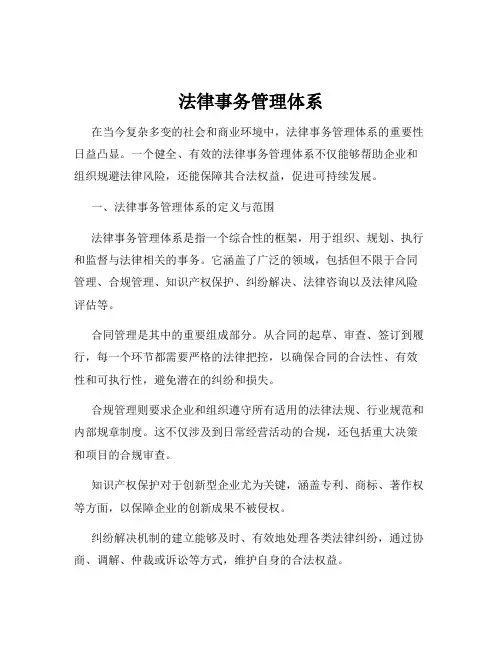 法律事务管理体系

在当今复杂多变的社会和商业环境中，法律事务管理体系的重要性日益凸显。一个健全、有效的法律事务管理体系不仅能够帮助企业和组织规避法律风险，还能保障其合法权益，促进可持续发展。

一、法律事务管理体系的定义与范围

法律事务管理体系是指一个综合性的框架，用于组织、规划、执行和监督与法律相关的事务。它涵盖了广泛的领域，包括但不限于合同管理、合规管理、知识产权保护、纠纷解决、法律咨询以及法律风险评估等。

合同管理是其中的重要组成部分。从合同的起草、审查、签订到履行，每一个环节都需要严格的法律把控，以确保合同的合法性、有效性和可执行性，避免潜在的纠纷和损失。

合规管理则要求企业和组织遵守所有适用的法律法规、行业规范和内部规章制度。这不仅涉及到日常经营活动的合规，还包括重大决策和项目的合规审查。

知识产权保护对于创新型企业尤为关键，涵盖专利、商标、著作权等方面，以保障企业的创新成果不被侵权。

纠纷解决机制的建立能够及时、有效地处理各类法律纠纷，通过协商、调解、仲裁或诉讼等方式，维护自身的合法权益。